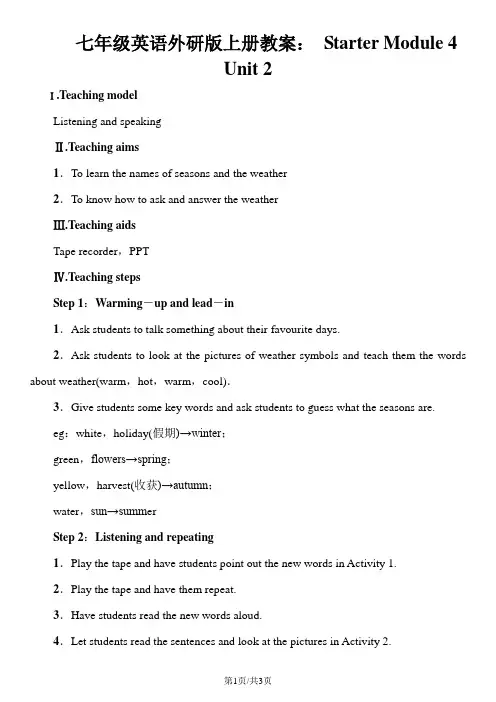 七年级英语外研版上册教案： Starter Module 4 Unit 2

Ⅰ.Teaching model

Listening and speaking

Ⅱ.Teaching aims

1．To learn the names of seasons and the weather

2．To know how to ask and answer the weather

Ⅲ.Teaching aids

Tape recorder，PPT

Ⅳ.Teaching steps

Step 1：Warming－up and lead－in

1．Ask students to talk something about their favourite days.

2．Ask students to look at the pictures of weather symbols and teach them the words about weather(warm，hot，warm，cool).

3．Give students some key words and ask students to guess what the seasons are.

eg：white，holiday(假期)→winter；

green，flowers→spring；

yellow，harvest(收获)→autumn；

water，sun→summer

Step 2：Listening and repeating

1．Play the tape and have students point out the new words in Activity 1.

2．Play the tape and have them repeat.

3．Have students read the new words aloud.

4．Let students read the sentences and look at the pictures in Activity 2.

第1页/共3页